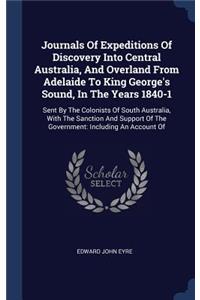 Journals Of Expeditions Of Discovery Into Central Australia, And Overland From Adelaide To King George's Sound, In The Years 1840-1

Sent By The Colonists Of South Australia, With The Sanction And Support Of The Government: Including An Account Of

Scholar SELECT

EDWARD JOHN EYRE